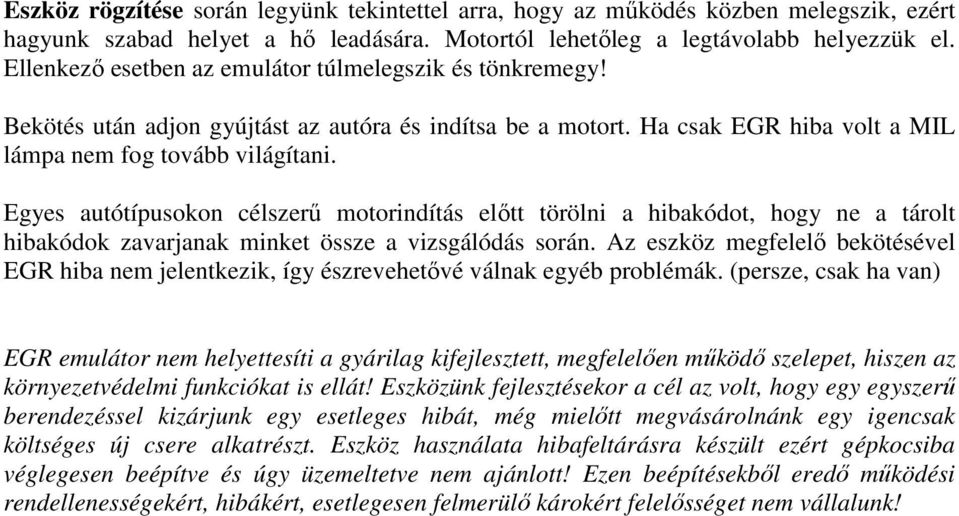 Eszköz rögzítése során legyünk tekintettel arra, hogy az működés közben melegszik, ezért hagyunk szabad helyet a hő leadására. Motortól lehetőleg a legtávolabb helyezzük el. Ellenkező esetben az emulátor túlmelegszik és tönkremegy!

Bekötés után adjon gyújtást az autóra és indítsa be a motort. Ha csak EGR hiba volt a MIL lámpa nem fog tovább világítani.

Egyes autótípusokon célszerű motorindítás előtt törölni a hibakódot, hogy ne a tárolt hibakódok zavarjanak minket össze a vizsgálódás során. Az eszköz megfelelő bekötésével EGR hiba nem jelentkezik, így észrevehetővé válnak egyéb problémák. (persze, csak ha van)

EGR emulátor nem helyettesíti a gyárilag kifejlesztett, megfelelően működő szelepet, hiszen az környezetvédelmi funkciókat is ellát! Eszközünk fejlesztésekor a cél az volt, hogy egy egyszerű berendezéssel kizárjunk egy esetleges hibát, még mielőtt megvásárolnánk egy igencsak költséges új csere alkatrészt. Eszköz használata hibafeltárásra készült ezért gépkocsiba véglegesen beépítve és úgy üzemeltetve nem ajánlott! Ezen beépítésekből eredő működési rendellenességekért, hibákért, esetlegesen felmerülő károkért felelősséget nem vállalunk!